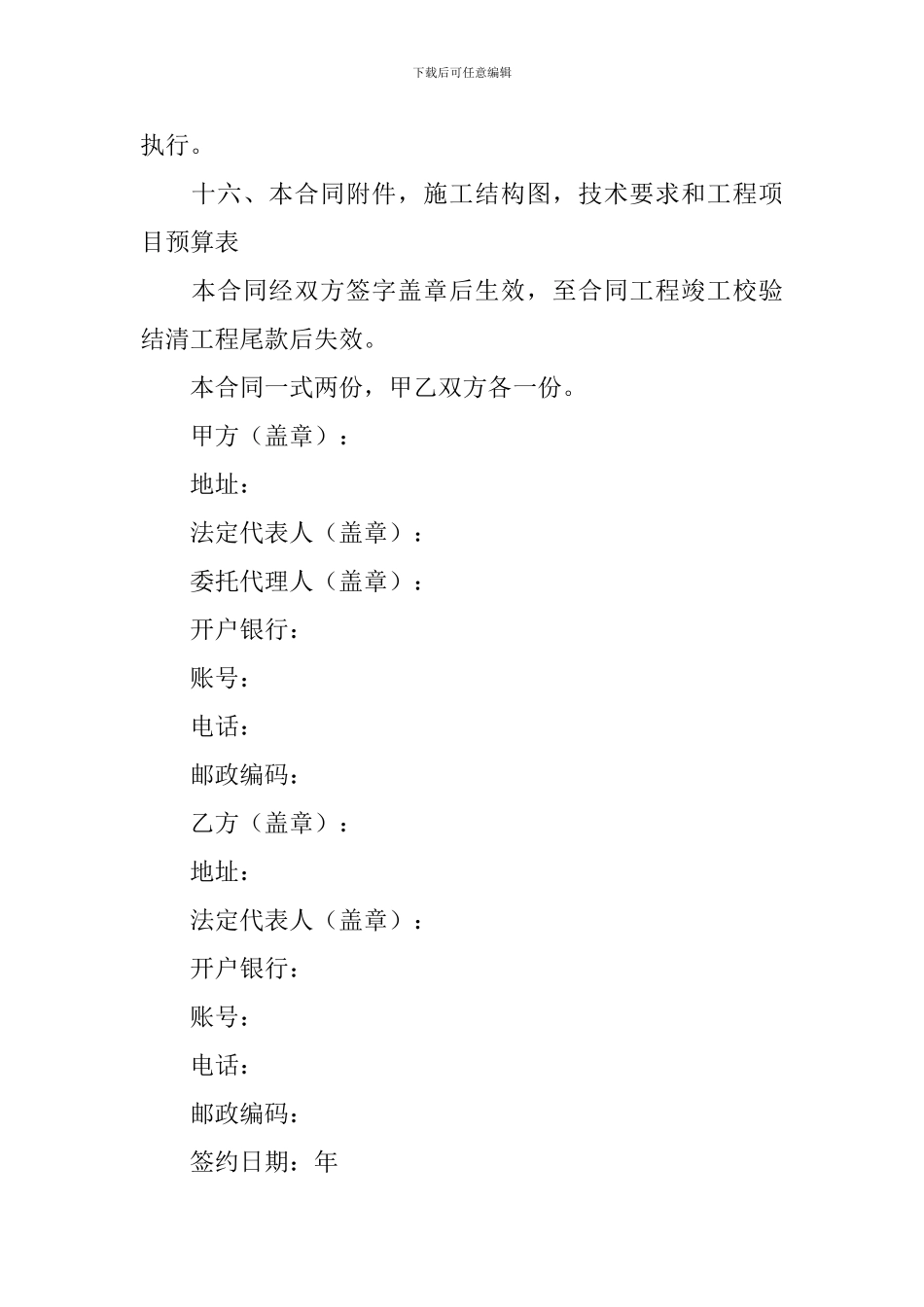 下载后可任意编辑

执行。

十六、本合同附件，施工结构图，技术要求和工程项目预算表

本合同经双方签字盖章后生效，至合同工程竣工校验结清工程尾款后失效。

本合同一式两份，甲乙双方各一份。

甲方（盖章）：

地址：

法定代表人（盖章）：

委托代理人（盖章）：

开户银行：

账号：

电话：

邮政编码：

乙方（盖章）：

地址：

法定代表人（盖章）：

开户银行：

账号：

电话：

邮政编码：

签约日期：年